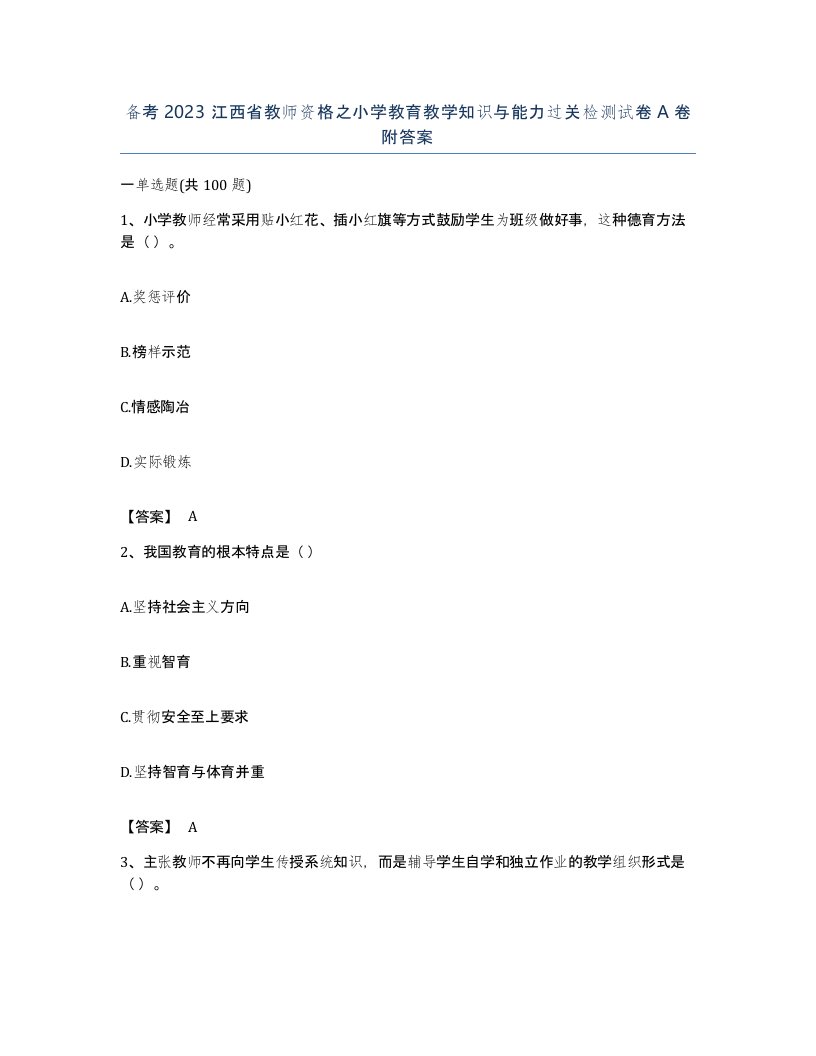 备考 2023 江西省教师资格之小学教育教学知识与能力过关检测试卷 A 卷附答案

一单选题(共 100 题)

1、小学教师经常采用贴小红花、插小红旗等方式鼓励学生为班级做好事，这种德育方法是（）。

A.奖惩评价

B.榜样示范

C.情感陶冶

D.实际锻炼

【答案】 A

2、我国教育的根本特点是（）

A.坚持社会主义方向

B.重视智育

C.贯彻安全至上要求

D.坚持智育与体育并重

【答案】 A

3、主张教师不再向学生传授系统知识，而是辅导学生自学和独立作业的教学组织形式是（）。